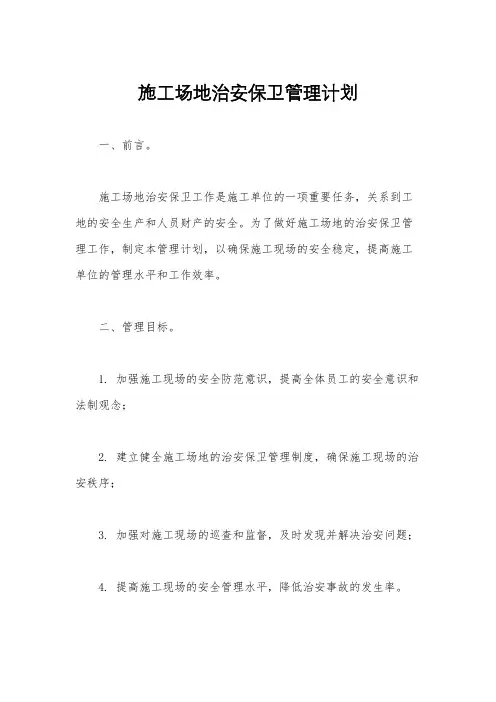 施工场地治安保卫管理计划

一、前言。

施工场地治安保卫工作是施工单位的一项重要任务，关系到工地的安全生产和人员财产的安全。为了做好施工场地的治安保卫管理工作，制定本管理计划，以确保施工现场的安全稳定，提高施工单位的管理水平和工作效率。

二、管理目标。

1. 加强施工现场的安全防范意识，提高全体员工的安全意识和法制观念；

2. 建立健全施工场地的治安保卫管理制度，确保施工现场的治安秩序；

3. 加强对施工现场的巡查和监督，及时发现并解决治安问题；

4. 提高施工现场的安全管理水平，降低治安事故的发生率。